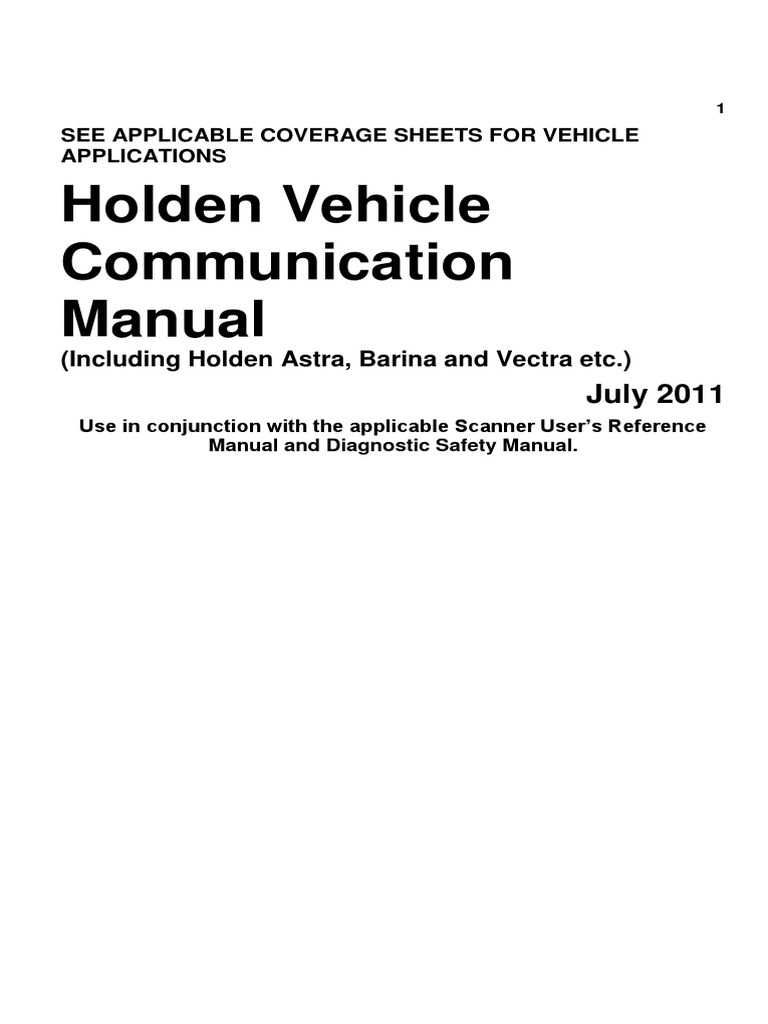 1

SEE APPLICABLE COVERAGE SHEETS FOR VEHICLE APPLICATIONS

Holden Vehicle Communication Manual

(Including Holden Astra, Barina and Vectra etc.)

July 2011

Use in conjunction with the applicable Scanner User's Reference Manual and Diagnostic Safety Manual.